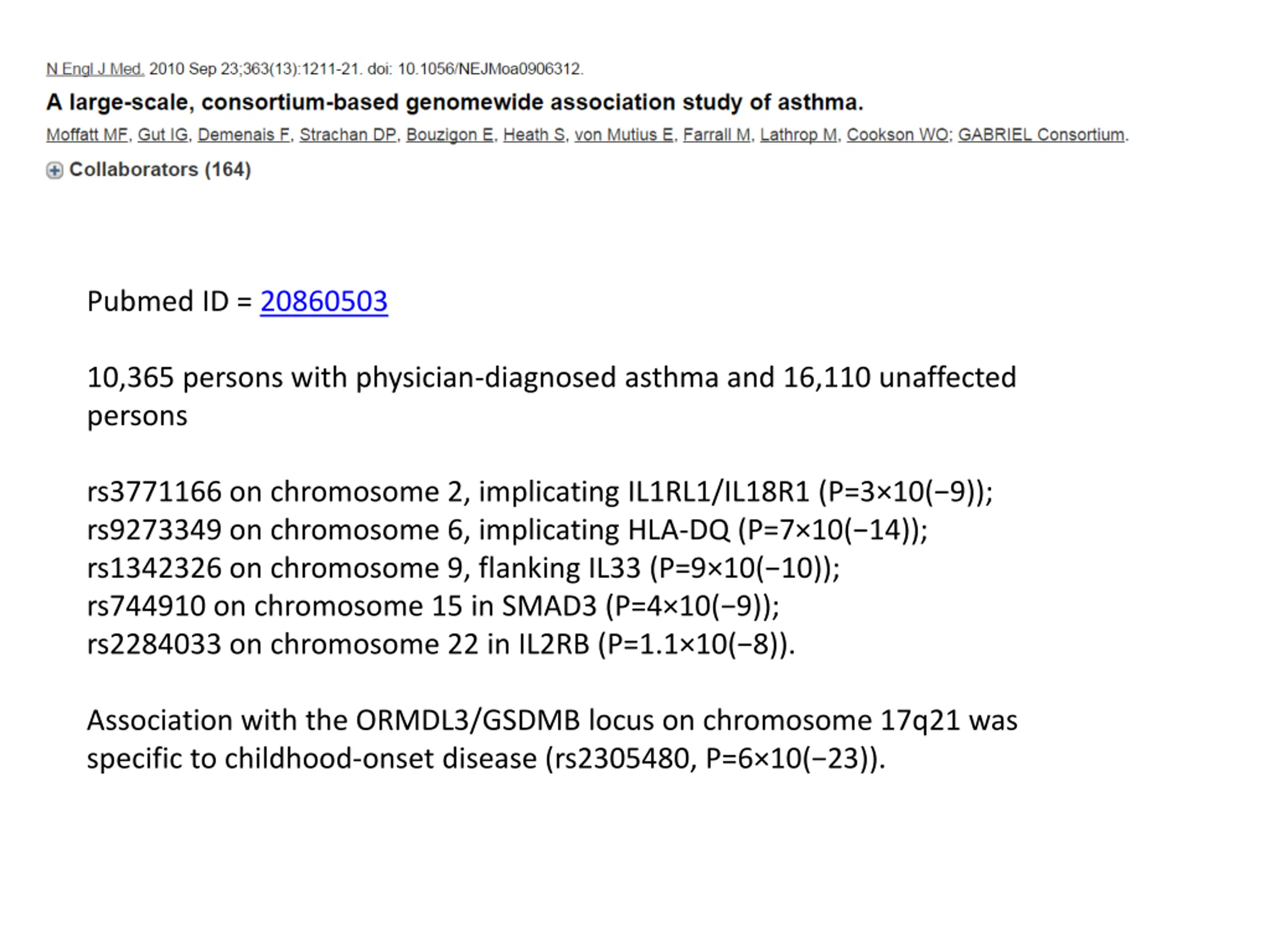 N Engl J Med. 2010 Sep 23;363(13):1211-21. doi: 10.1056/NEJMoa0906312.

A large-scale, consortium-based genomewide association study of asthma.

Moffatt MF, Gut IG, Demenais F, Strachan DP, Bouzigon E, Heath S, von Mutius E, Farrall M, Lathrop M, Cookson WO; GABRIEL Consortium.

Collaborators (164)

Pubmed ID = 20860503

10,365 persons with physician-diagnosed asthma and 16,110 unaffected persons

rs3771166 on chromosome 2, implicating IL1RL1/IL18R1 (P=3×10(−9));
rs9273349 on chromosome 6, implicating HLA-DQ (P=7×10(−14));
rs1342326 on chromosome 9, flanking IL33 (P=9×10(−10));
rs744910 on chromosome 15 in SMAD3 (P=4×10(−9));
rs2284033 on chromosome 22 in IL2RB (P=1.1×10(−8)).

Association with the ORMDL3/GSDMB locus on chromosome 17q21 was specific to childhood-onset disease (rs2305480, P=6×10(−23)).